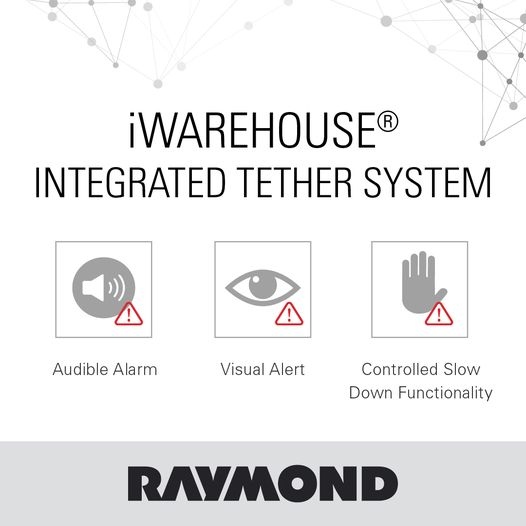 iWAREHOUSE®
INTEGRATED TETHER SYSTEM

Audible Alarm

Visual Alert

Controlled Slow Down Functionality

RAYMOND